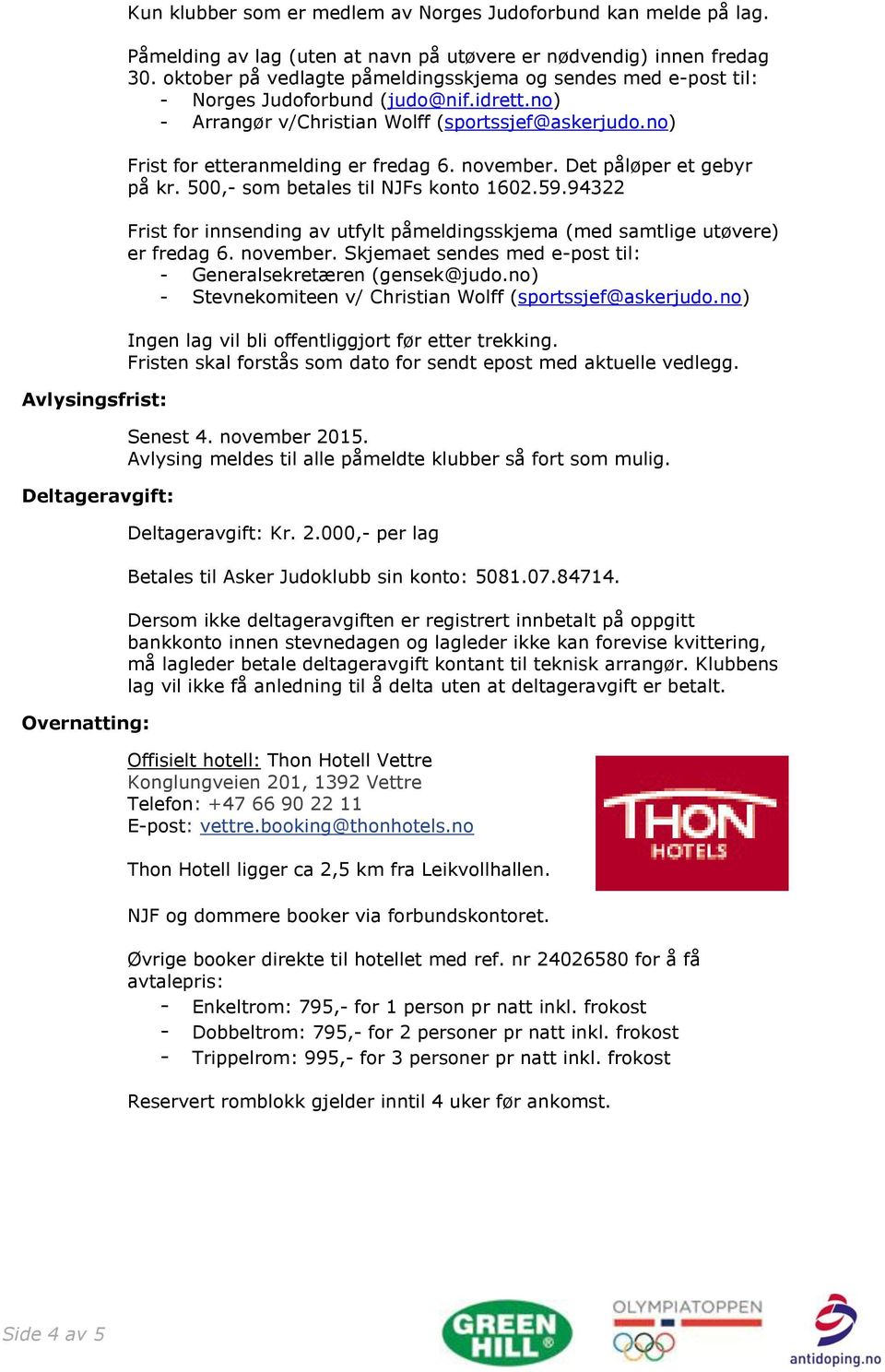 Kun klubber som er medlem av Norges Judoforbund kan melde på lag.

Påmelding av lag (uten at navn på utøvere er nødvendig) innen fredag 30. oktober på vedlagte påmeldingsskjema og sendes med e-post til:
- Norges Judoforbund (judo@nif.idrett.no)
- Arrangør v/Christian Wolff (sportssjef@askerjudo.no)

Frist for etteranmelding er fredag 6. november. Det påløper et gebyr på kr. 500,- som betales til NJFs konto 1602.59.94322

Frist for innsending av utfylt påmeldingsskjema (med samtlige utøvere) er fredag 6. november. Skjemaet sendes med e-post til:
- Generalsekretæren (gensek@judo.no)
- Stevnekomiteen v/ Christian Wolff (sportssjef@askerjudo.no)

Ingen lag vil bli offentliggjort før etter trekking.
Fristen skal forstås som dato for sendt epost med aktuelle vedlegg.

Avlysingsfrist:

Senest 4. november 2015.
Avlysing meldes til alle påmeldte klubber så fort som mulig.

Deltageravgift:

Deltageravgift: Kr. 2.000,- per lag

Betales til Asker Judoklubb sin konto: 5081.07.84714.

Dersom ikke deltageravgiften er registrert innbetalt på oppgitt bankkonto innen stevnedagen og lagleder ikke kan forevise kvittering, må lagleder betale deltageravgift kontant til teknisk arrangør. Klubbens lag vil ikke få anledning til å delta uten at deltageravgift er betalt.

Overnatting:

Offisielt hotell: Thon Hotell Vettre
Konglungveien 201, 1392 Vettre
Telefon: +47 66 90 22 11
E-post: vettre.booking@thonhotels.no

THON HOTELS

Thon Hotell ligger ca 2,5 km fra Leikvollhallen.

NJF og dommere booker via forbundskontoret.

Øvrige booker direkte til hotellet med ref. nr 24026580 for å få avtalepris:
- Enkeltrom: 795,- for 1 person pr natt inkl. frokost
- Dobbeltrom: 795,- for 2 personer pr natt inkl. frokost
- Trippelrom: 995,- for 3 personer pr natt inkl. frokost

Reservert romblokk gjelder inntil 4 uker før ankomst.

Side 4 av 5

GREEN HILL

OLYMPIATOPPEN

antidoping.no